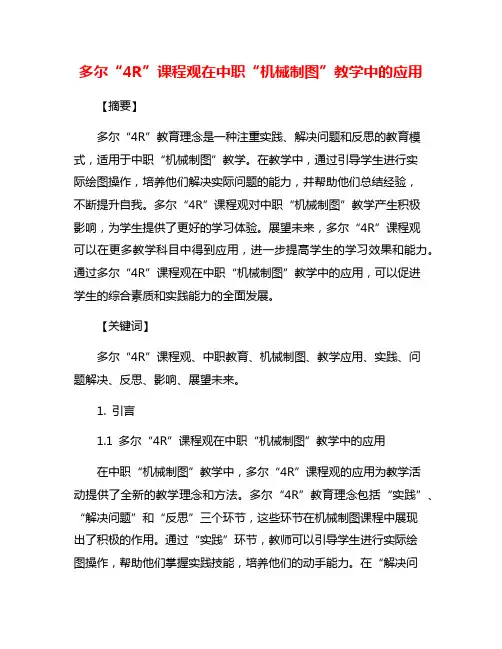 多尔“4R”课程观在中职“机械制图”教学中的应用

【摘要】

多尔“4R”教育理念是一种注重实践、解决问题和反思的教育模式，适用于中职“机械制图”教学。在教学中，通过引导学生进行实际绘图操作，培养他们解决实际问题的能力，并帮助他们总结经验，不断提升自我。多尔“4R”课程观对中职“机械制图”教学产生积极影响，为学生提供了更好的学习体验。展望未来，多尔“4R”课程观可以在更多教学科目中得到应用，进一步提高学生的学习效果和能力。通过多尔“4R”课程观在中职“机械制图”教学中的应用，可以促进学生的综合素质和实践能力的全面发展。

【关键词】

多尔“4R”课程观、中职教育、机械制图、教学应用、实践、问题解决、反思、影响、展望未来。

1. 引言

1.1 多尔“4R”课程观在中职“机械制图”教学中的应用

在中职“机械制图”教学中，多尔“4R”课程观的应用为教学活动提供了全新的教学理念和方法。多尔“4R”教育理念包括“实践”、“解决问题”和“反思”三个环节，这些环节在机械制图课程中展现出了积极的作用。通过“实践”环节，教师可以引导学生进行实际绘图操作，帮助他们掌握实践技能，培养他们的动手能力。在“解决问